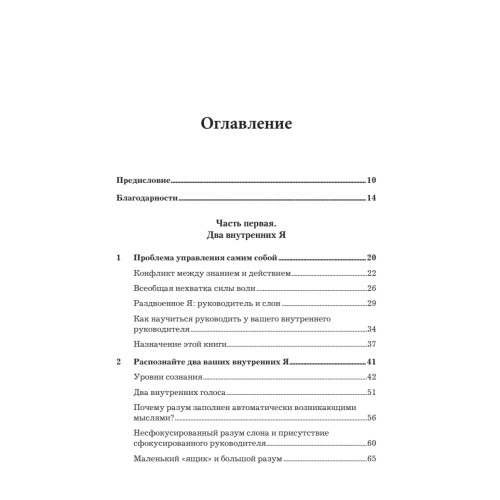 Оглавление

Предисловие 10

Благодарности 14

Часть первая.
Два внутренних Я

1 Проблема управления самим собой 20

Конфликт между знанием и действием 22

Всеобщая нехватка силы воли 26

Раздвоенное Я: руководитель и слон 29

Как научиться руководить у вашего внутреннего руководителя 34

Назначение этой книги 37

2 Распознайте два ваших внутренних Я 41

Уровни сознания 42

Два внутренних голоса 51

Почему разум заполнен автоматически возникающими мыслями? 56

Несфокусированный разум слона и присутствие сфокусированного руководителя 60

Маленький «ящик» и большой разум 65